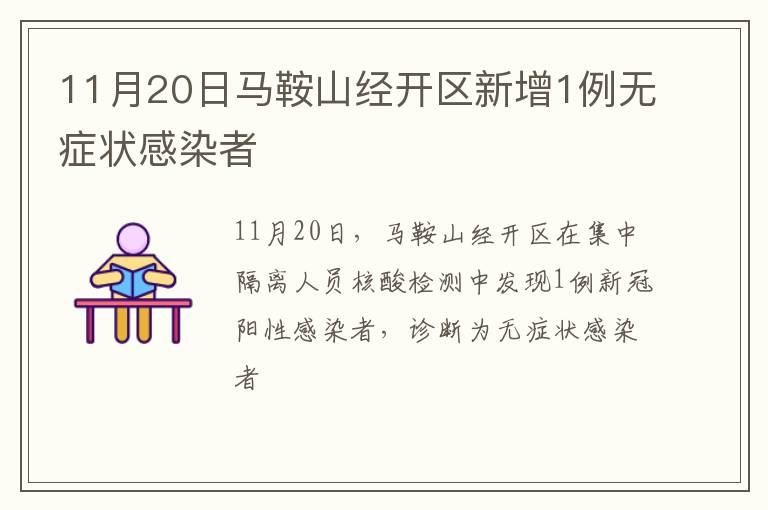 11月20日马鞍山经开区新增1例无症状感染者

11月20日，马鞍山经开区在集中隔离人员核酸检测中发现1例新冠阳性感染者，诊断为无症状感染者